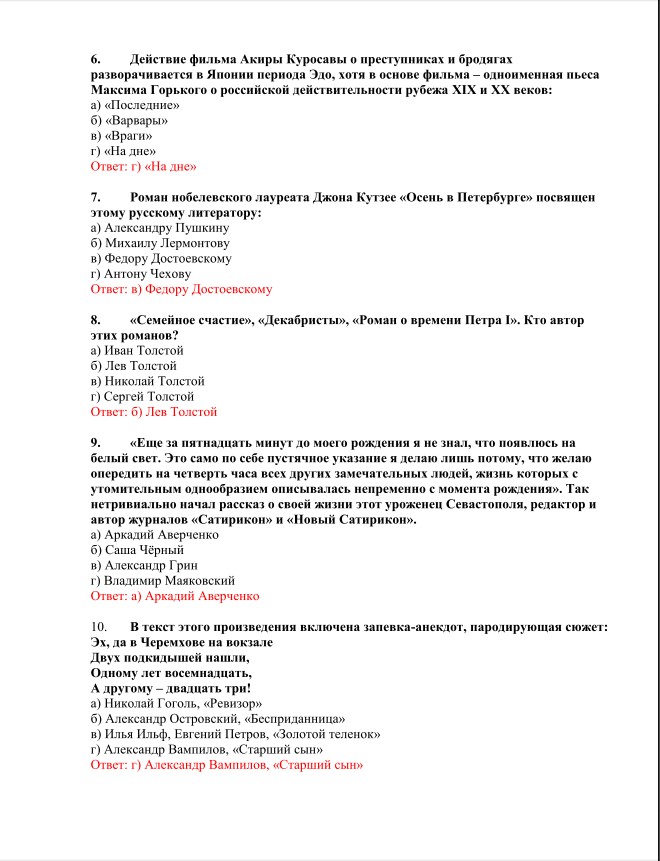 6. Действие фильма Акиры Куросавы о преступниках и бродягах разворачивается в Японии периода Эдо, хотя в основе фильма – одноименная пьеса Максима Горького о российской действительности рубежа XIX и XX веков:
а) «Последние»
б) «Варвары»
в) «Враги»
г) «На дне»
Ответ: г) «На дне»

7. Роман нобелевского лауреата Джона Кутзее «Осень в Петербурге» посвящен этому русскому литератору:
а) Александру Пушкину
б) Михаилу Лермонтову
в) Федору Достоевскому
г) Антону Чехову
Ответ: в) Федору Достоевскому

8. «Семейное счастие», «Декабристы», «Роман о времени Петра I». Кто автор этих романов?
а) Иван Толстой
б) Лев Толстой
в) Николай Толстой
г) Сергей Толстой
Ответ: б) Лев Толстой

9. «Еще за пятнадцать минут до моего рождения я не знал, что появлюсь на белый свет. Это само по себе пустячное указание я делаю лишь потому, что желаю опередить на четверть часа всех других замечательных людей, жизнь которых с утомительным однообразием описывалась непременно с момента рождения». Так нетривиально начал рассказ о своей жизни этот уроженец Севастополя, редактор и автор журналов «Сатирикон» и «Новый Сатирикон».
а) Аркадий Аверченко
б) Саша Чёрный
в) Александр Грин
г) Владимир Маяковский
Ответ: а) Аркадий Аверченко

10. В текст этого произведения включена запевка-анекдот, пародирующая сюжет:
Эх, да в Черемхове на вокзале
Двух подкидышей нашли,
Одному лет восемнадцать,
А другому – двадцать три!
а) Николай Гоголь, «Ревизор»
б) Александр Островский, «Бесприданница»
в) Илья Ильф, Евгений Петров, «Золотой теленок»
г) Александр Вампилов, «Старший сын»
Ответ: г) Александр Вампилов, «Старший сын»